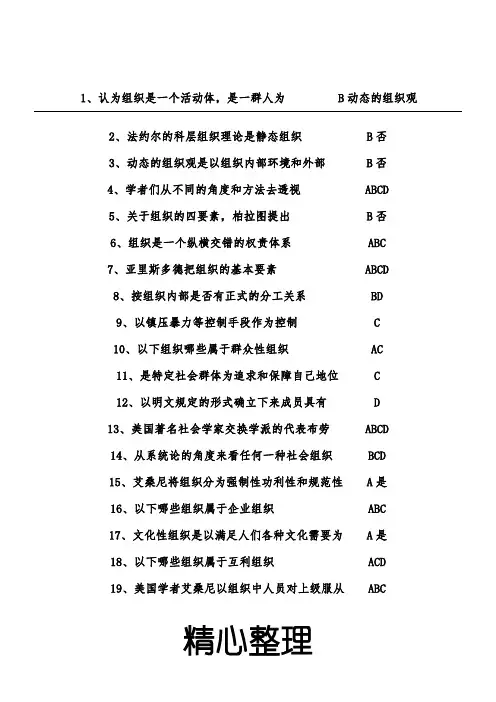 1、认为组织是一个活动体，是一群人为 B 动态的组织观

2、法约尔的科层组织理论是静态组织 B 否

3、动态的组织观是以组织内部环境和外部 B 否

4、学者们从不同的角度和方法去透视 ABCD

5、关于组织的四要素，柏拉图提出 B 否

6、组织是一个纵横交错的权责体系 ABC

7、亚里斯多德把组织的基本要素 ABCD

8、按组织内部是否有正式的分工关系 BD

9、以镇压暴力等控制手段作为控制 C

10、以下组织哪些属于群众性组织 AC

11、是特定社会群体为追求和保障自己地位 C

12、以明文规定的形式确立下来成员具有 D

13、美国著名社会学家交换学派的代表布劳 ABCD

14、从系统论的角度来看任何一种社会组织 BCD

15、艾桑尼将组织分为强制性功利性和规范性 A 是

16、以下哪些组织属于企业组织 ABC

17、文化性组织是以满足人们各种文化需要为 A 是

18、以下哪些组织属于互利组织 ACD

19、美国学者艾桑尼以组织中人员对上级服从 ABC

精心整理